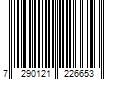 7 290121 226653